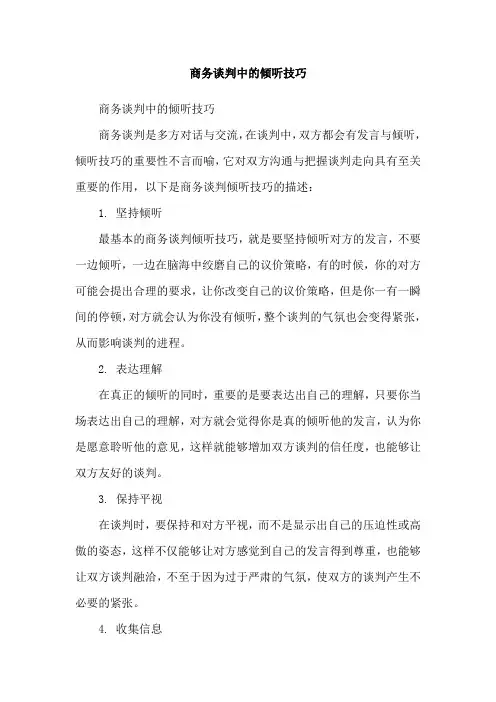 商务谈判中的倾听技巧

商务谈判中的倾听技巧

商务谈判是多方对话与交流，在谈判中，双方都会有发言与倾听，倾听技巧的重要性不言而喻，它对双方沟通与把握谈判走向具有至关重要的作用，以下是商务谈判倾听技巧的描述：

1. 坚持倾听

最基本的商务谈判倾听技巧，就是要坚持倾听对方的发言，不要一边倾听，一边在脑海中绞磨自己的议价策略，有的时候，你的对方可能会提出合理的要求，让你改变自己的议价策略，但是你一有一瞬间的停顿，对方就会认为你没有倾听，整个谈判的气氛也会变得紧张，从而影响谈判的进程。

2. 表达理解

在真正的倾听的同时，重要的是要表达出自己的理解，只要你当场表达出自己的理解，对方就会觉得你是真的倾听他的发言，认为你是愿意聆听他的意见，这样就能够增加双方谈判的信任度，也能够让双方友好的谈判。

3. 保持平视

在谈判时，要保持和对方平视，而不是显示出自己的压迫性或高傲的姿态，这样不仅能够让对方感觉到自己的发言得到尊重，也能够让双方谈判融洽，不至于因为过于严肃的气氛，使双方的谈判产生不必要的紧张。

4. 收集信息